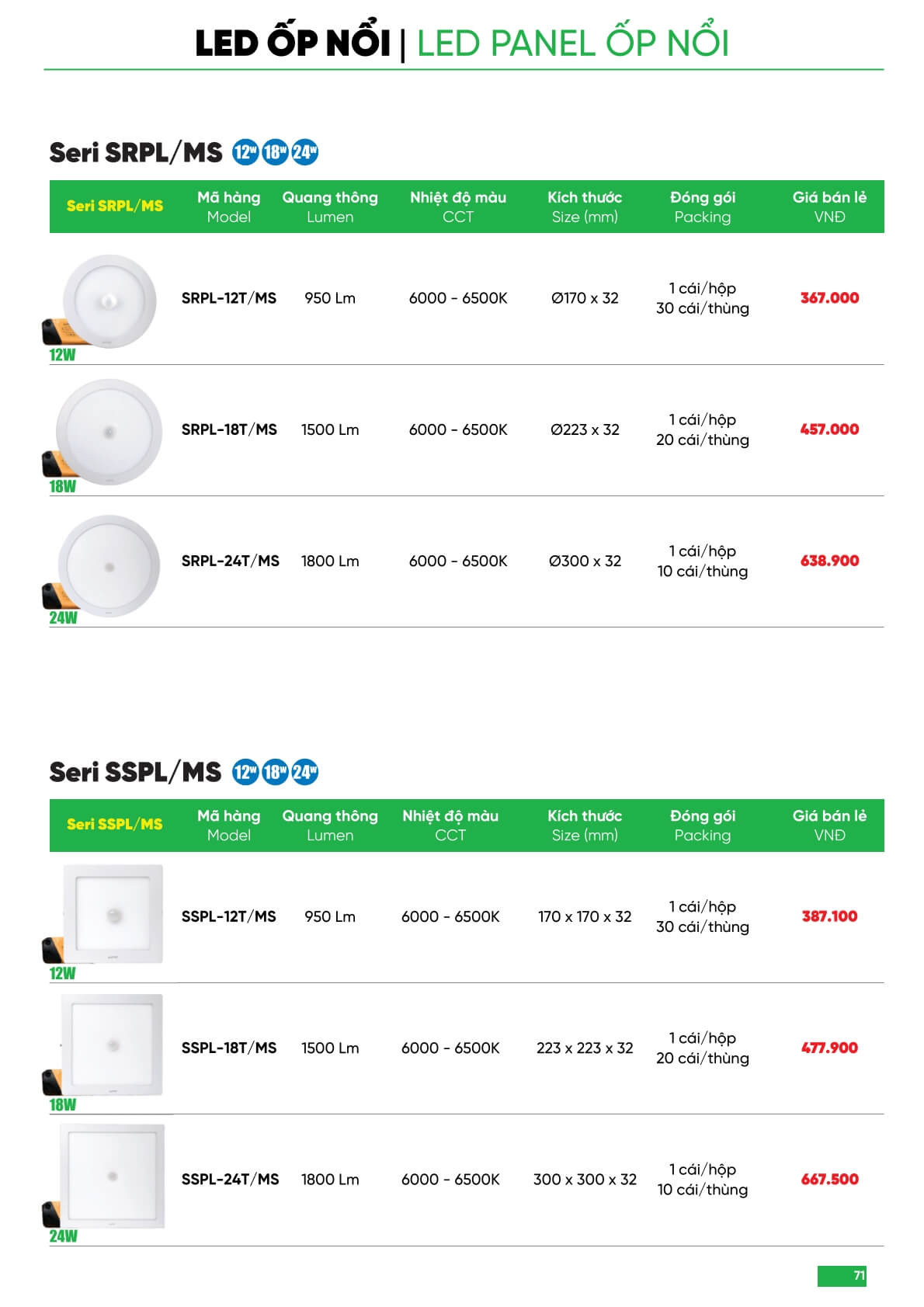 LED ỐP NỔI | LED PANEL ỐP NỔI

Seri SRPL/MS 12W 18W 24W

| Seri SRPL/MS | Mã hàng Model | Quang thông Lumen | Nhiệt độ màu CCT | Kích thước Size (mm) | Đóng gói Packing | Giá bán lẻ VNĐ |
|---|---|---|---|---|---|---|
| 12W | SRPL-12T/MS | 950 Lm | 6000 - 6500K | Ø170 x 32 | 1 cái/hộp 30 cái/thùng | 367.000 |
| 18W | SRPL-18T/MS | 1500 Lm | 6000 - 6500K | Ø223 x 32 | 1 cái/hộp 20 cái/thùng | 457.000 |
| 24W | SRPL-24T/MS | 1800 Lm | 6000 - 6500K | Ø300 x 32 | 1 cái/hộp 10 cái/thùng | 638.900 |

Seri SSPL/MS 12W 18W 24W

| Seri SSPL/MS | Mã hàng Model | Quang thông Lumen | Nhiệt độ màu CCT | Kích thước Size (mm) | Đóng gói Packing | Giá bán lẻ VNĐ |
|---|---|---|---|---|---|---|
| 12W | SSPL-12T/MS | 950 Lm | 6000 - 6500K | 170 x 170 x 32 | 1 cái/hộp 30 cái/thùng | 387.100 |
| 18W | SSPL-18T/MS | 1500 Lm | 6000 - 6500K | 223 x 223 x 32 | 1 cái/hộp 20 cái/thùng | 477.900 |
| 24W | SSPL-24T/MS | 1800 Lm | 6000 - 6500K | 300 x 300 x 32 | 1 cái/hộp 10 cái/thùng | 667.500 |

71